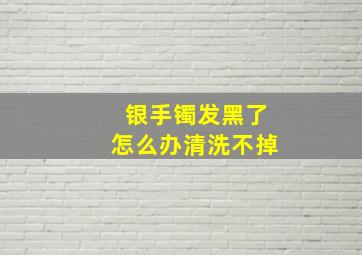 银手镯发黑了
怎么办清洗不掉